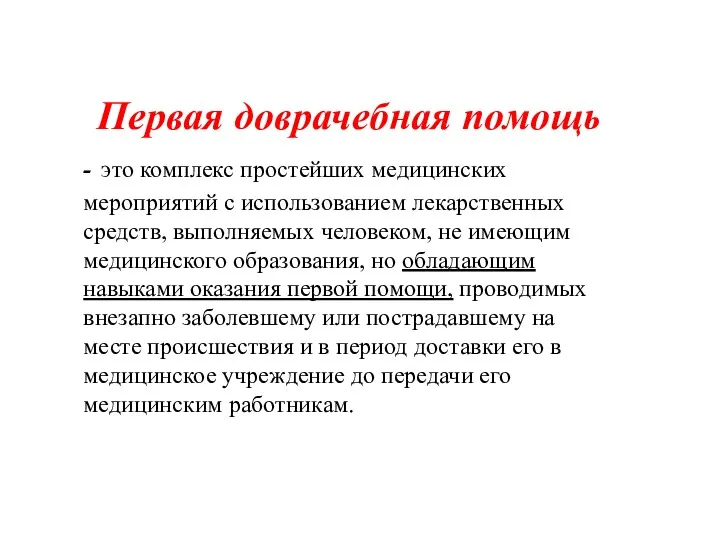 Первая доврачебная помощь

- это комплекс простейших медицинских мероприятий с использованием лекарственных средств, выполняемых человеком, не имеющим медицинского образования, но обладающим навыками оказания первой помощи, проводимых внезапно заболевшему или пострадавшему на месте происшествия и в период доставки его в медицинское учреждение до передачи его медицинским работникам.